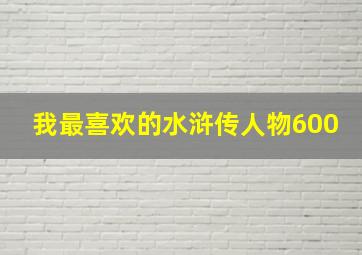 我最喜欢的水浒传人物600